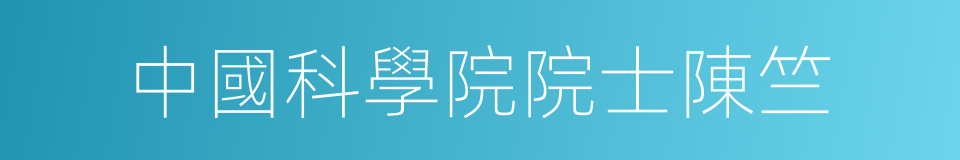 中國科學院院士陳竺